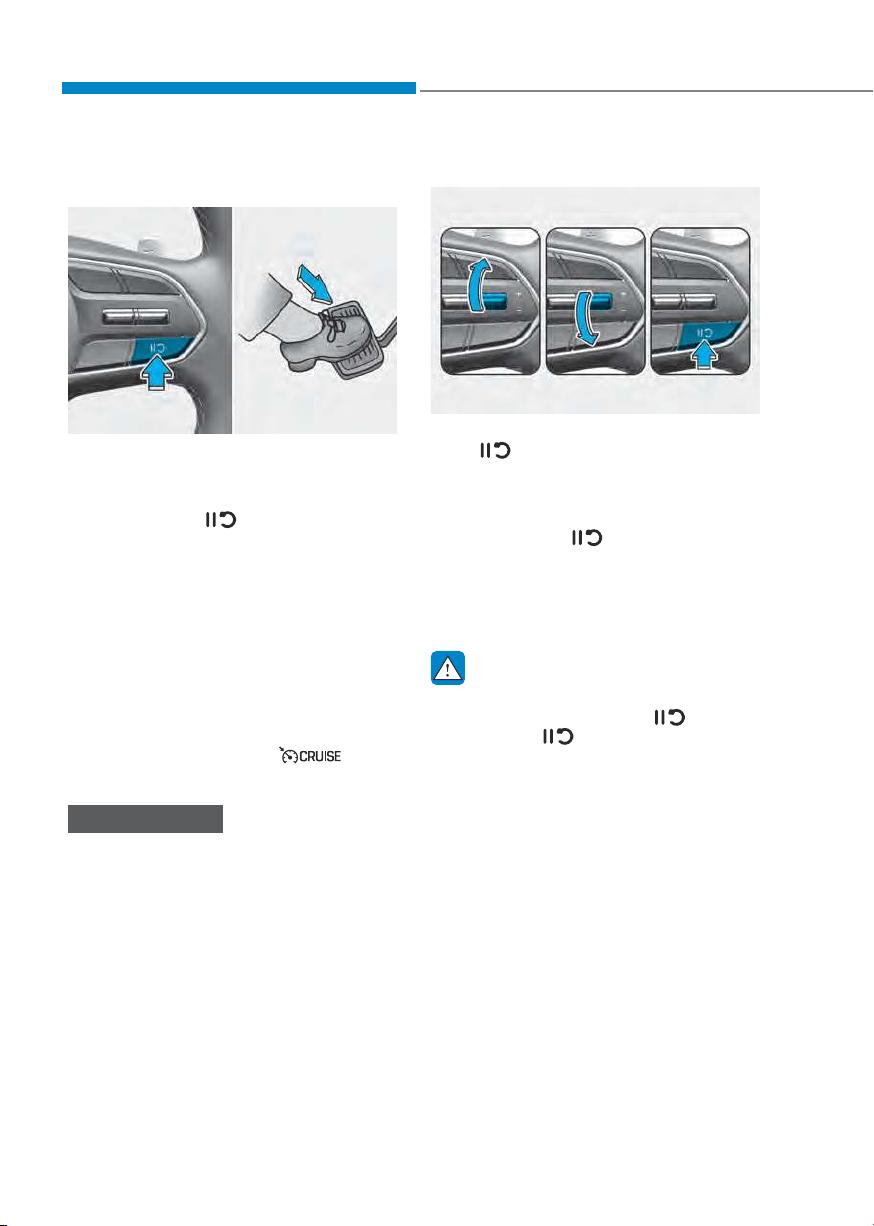 CRUISE